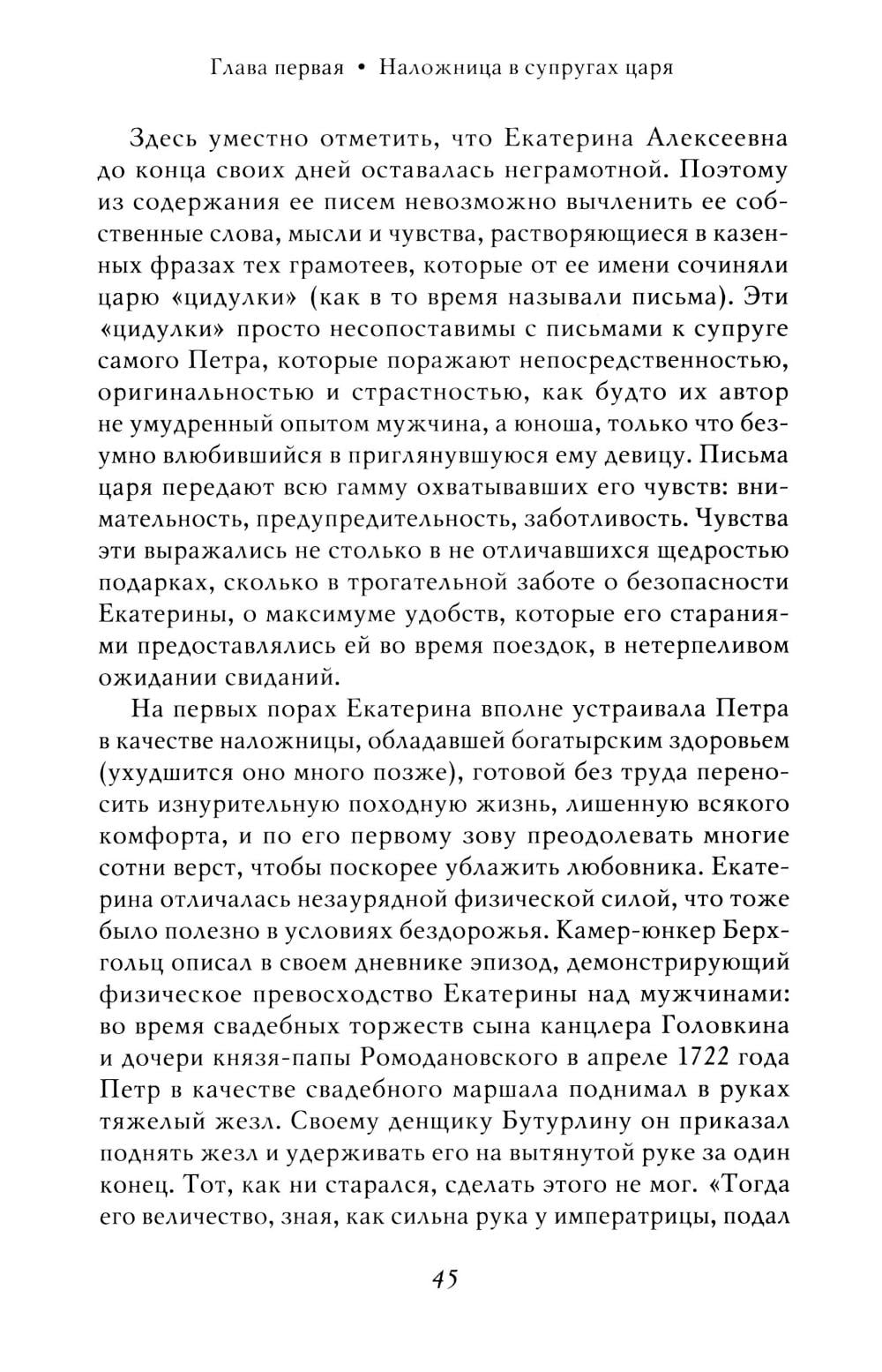 Глава первая • Наложница в супругах царя

Здесь уместно отметить, что Екатерина Алексеевна до конца своих дней оставалась неграмотной. Поэтому из содержания ее писем невозможно вычленить ее собственные слова, мысли и чувства, растворяющиеся в казенных фразах тех грамотеев, которые от ее имени сочиняли царю «цидулки» (как в то время называли письма). Эти «цидулки» просто несопоставимы с письмами к супруге самого Петра, которые поражают непосредственностью, оригинальностью и страстностью, как будто их автор не умудренный опытом мужчина, а юноша, только что безумно влюбившийся в приглянувшуюся ему девицу. Письма царя передают всю гамму охватывавших его чувств: внимательность, предупредительность, заботливость. Чувства эти выражались не столько в не отличавшихся щедростью подарках, сколько в трогательной заботе о безопасности Екатерины, о максимуме удобств, которые его стараниями предоставлялись ей во время поездок, в нетерпеливом ожидании свиданий.

На первых порах Екатерина вполне устраивала Петра в качестве наложницы, обладавшей богатырским здоровьем (ухудшится оно много позже), готовой без труда переносить изнурительную походную жизнь, лишенную всякого комфорта, и по его первому зову преодолевать многие сотни верст, чтобы поскорее ублажить любовника. Екатерина отличалась незаурядной физической силой, что тоже было полезно в условиях бездорожья. Камер-юнкер Берхгольц описал в своем дневнике эпизод, демонстрирующий физическое превосходство Екатерины над мужчинами: во время свадебных торжеств сына канцлера Головкина и дочери князя-папы Ромодановского в апреле 1722 года Петр в качестве свадебного маршала поднимал в руках тяжелый жезл. Своему денщику Бутурлину он приказал поднять жезл и удерживать его на вытянутой руке за один конец. Тот, как ни старался, сделать этого не мог. «Тогда его величество, зная, как сильна рука у императрицы, подал

45